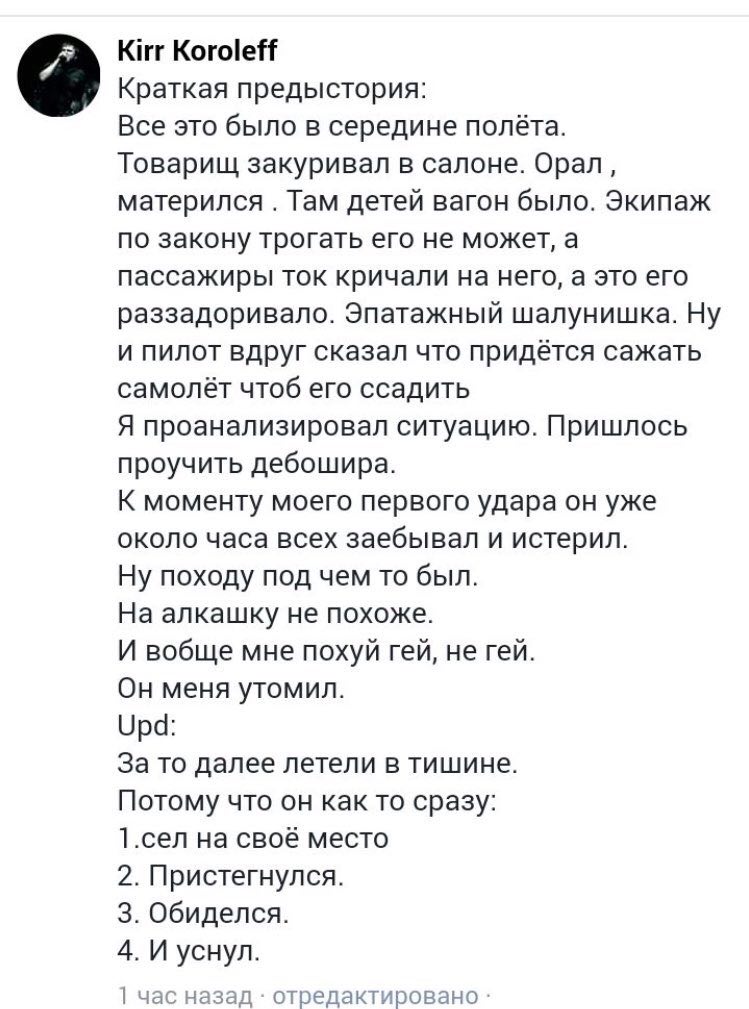 Kirr Koroleff
Краткая предыстория:
Все это было в середине полёта.
Товарищ закуривал в салоне. Орал , матерился . Там детей вагон было. Экипаж по закону трогать его не может, а пассажиры ток кричали на него, а это его раззадоривало. Эпатажный шалунишка. Ну и пилот вдруг сказал что придётся сажать самолёт чтоб его ссадить
Я проанализировал ситуацию. Пришлось проучить дебошира.
К моменту моего первого удара он уже около часа всех заебывал и истерил.
Ну походу под чем то был.
На алкашку не похоже.
И вобще мне похуй гей, не гей.
Он меня утомил.
Upd:
За то далее летели в тишине.
Потому что он как то сразу:
1.сел на своё место
2. Пристегнулся.
3. Обиделся.
4. И уснул.
1 час назад · отредактировано ·